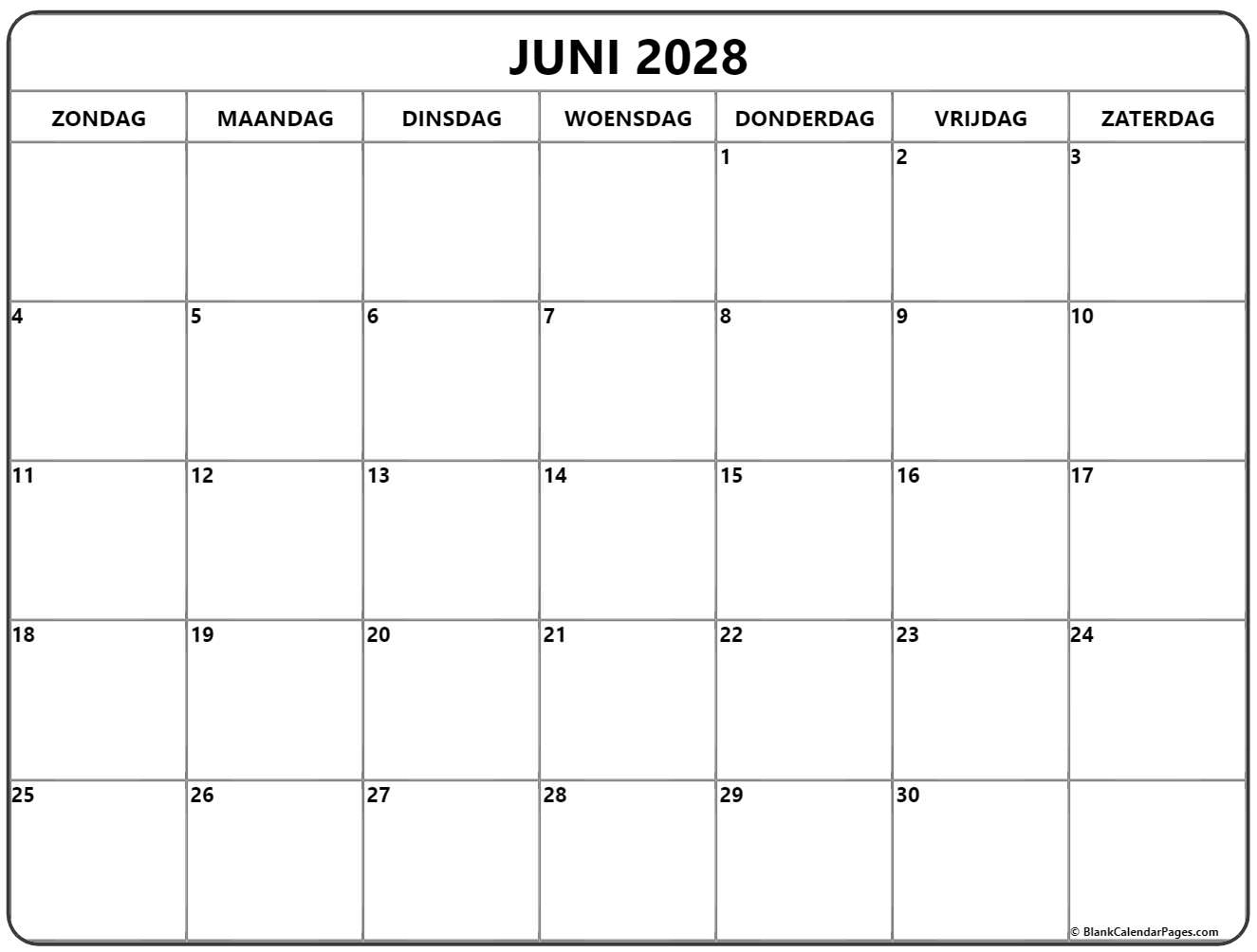 JUNI 2028

| ZONDAG | MAANDAG | DINSDAG | WOENSDAG | DONDERDAG | VRIJDAG | ZATERDAG |
|---|---|---|---|---|---|---|
| | | | | 1 | 2 | 3 |
| 4 | 5 | 6 | 7 | 8 | 9 | 10 |
| 11 | 12 | 13 | 14 | 15 | 16 | 17 |
| 18 | 19 | 20 | 21 | 22 | 23 | 24 |
| 25 | 26 | 27 | 28 | 29 | 30 | |

© BlankCalendarPages.com